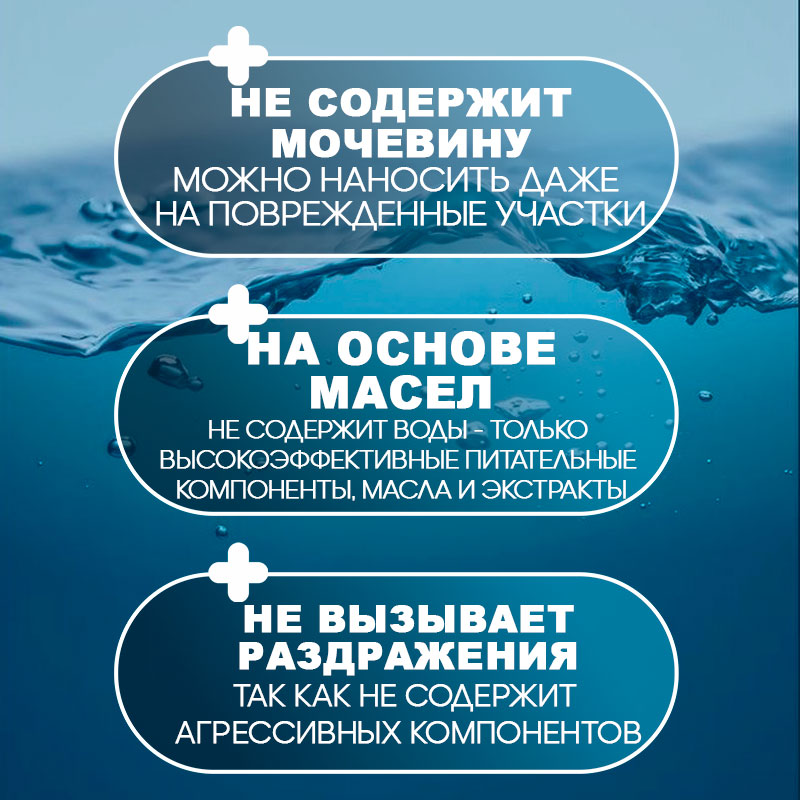 НЕ СОДЕРЖИТ МОЧЕВИНУ

МОЖНО НАНОСИТЬ ДАЖЕ НА ПОВРЕЖДЕННЫЕ УЧАСТКИ

НА ОСНОВЕ МАСЕЛ

НЕ СОДЕРЖИТ ВОДЫ - ТОЛЬКО ВЫСОКОЭФФЕКТИВНЫЕ ПИТАТЕЛЬНЫЕ КОМПОНЕНТЫ, МАСЛА И ЭКСТРАКТЫ

НЕ ВЫЗЫВАЕТ РАЗДРАЖЕНИЯ

ТАК КАК НЕ СОДЕРЖИТ АГРЕССИВНЫХ КОМПОНЕНТОВ